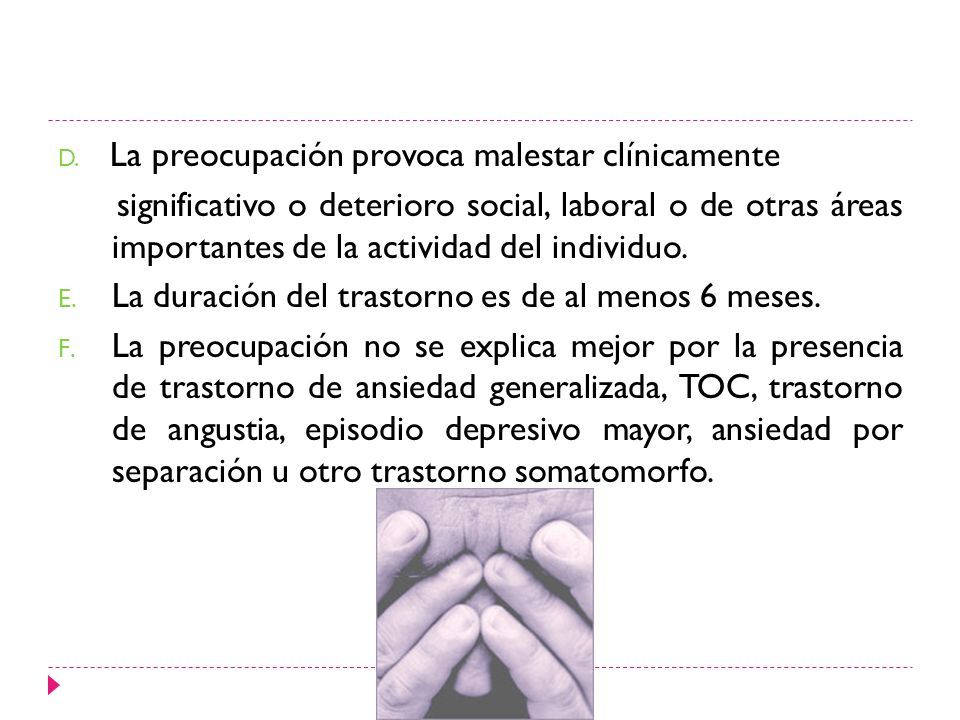 D. La preocupación provoca malestar clínicamente significativo o deterioro social, laboral o de otras áreas importantes de la actividad del individuo.

E. La duración del trastorno es de al menos 6 meses.

F. La preocupación no se explica mejor por la presencia de trastorno de ansiedad generalizada, TOC, trastorno de angustia, episodio depresivo mayor, ansiedad por separación u otro trastorno somatomorfo.